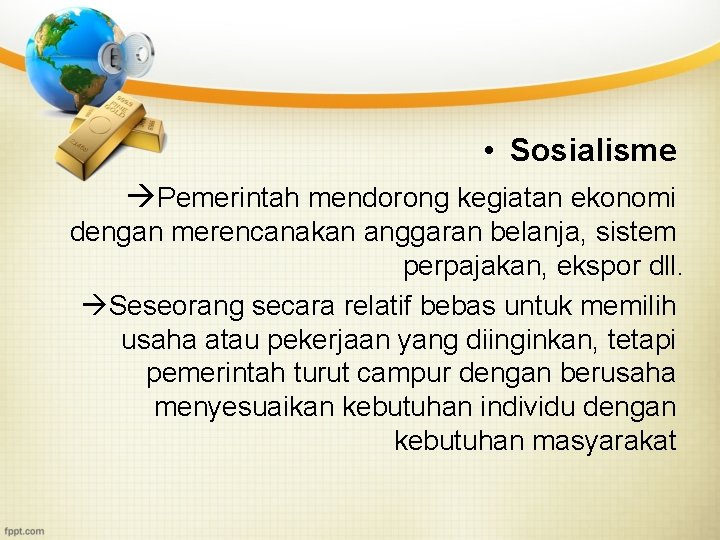 • Sosialisme

→Pemerintah mendorong kegiatan ekonomi dengan merencanakan anggaran belanja, sistem perpajakan, ekspor dll.

→Seseorang secara relatif bebas untuk memilih usaha atau pekerjaan yang diinginkan, tetapi pemerintah turut campur dengan berusaha menyesuaikan kebutuhan individu dengan kebutuhan masyarakat

fppt.com